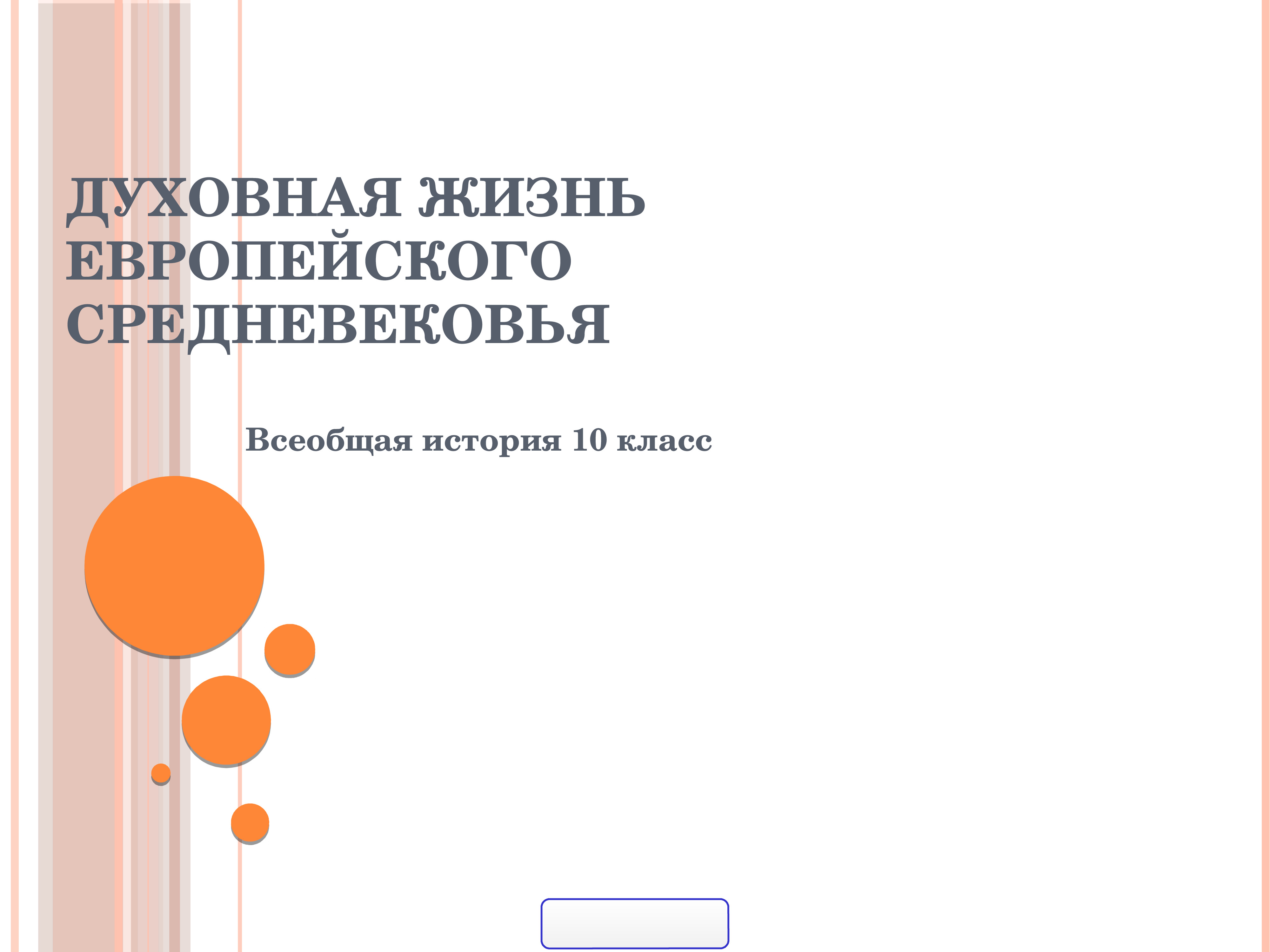 ДУХОВНАЯ ЖИЗНЬ ЕВРОПЕЙСКОГО СРЕДНЕВЕКОВЬЯ

Всеобщая история 10 класс